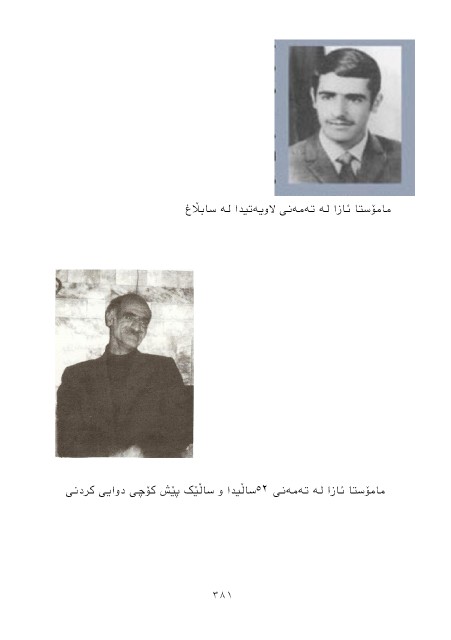 مامۆستا ئازا لە تەمەنی لاویەتیدا لە سابڵاغ

مامۆستا ئازا لە تەمەنی ٥٢ساڵیدا و ساڵێک پێش کۆچی دوایی کردنی

٣٨١